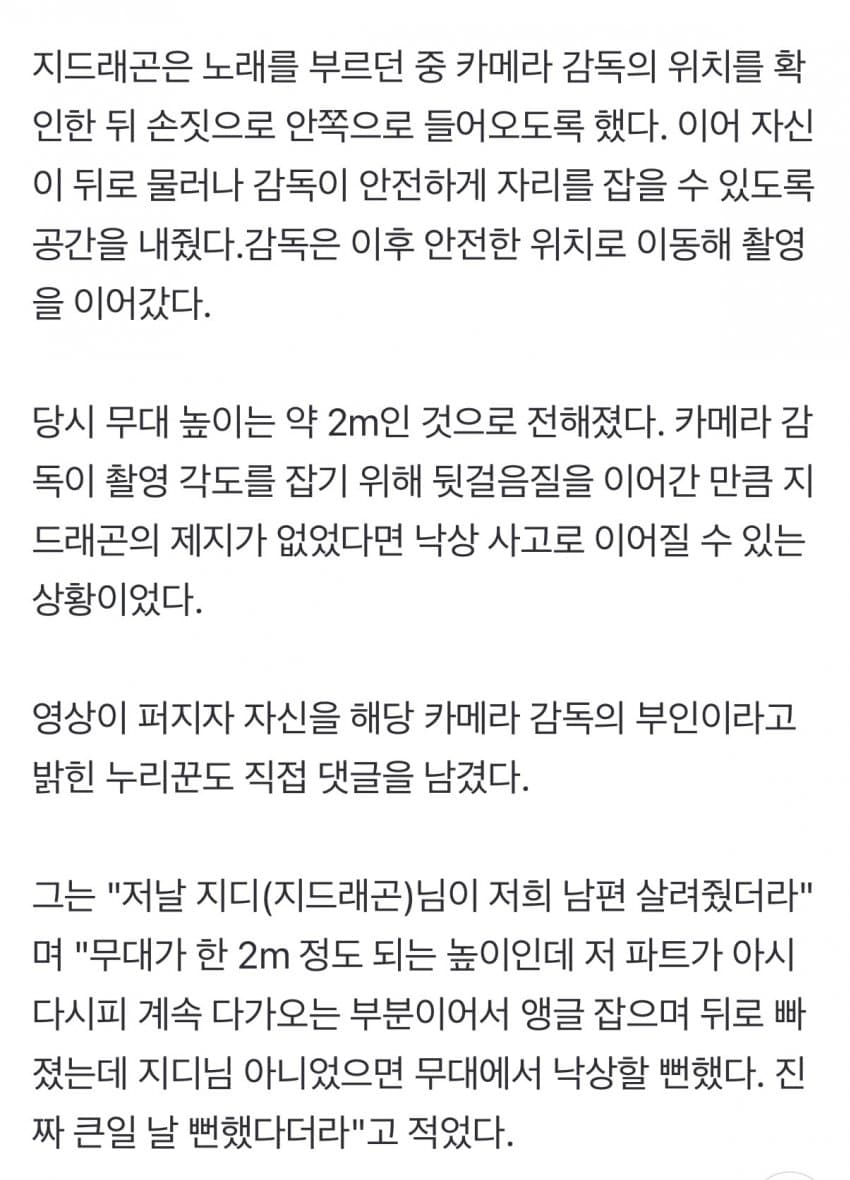 지드래곤은 노래를 부르던 중 카메라 감독의 위치를 확인한 뒤 손짓으로 안쪽으로 들어오도록 했다. 이어 자신이 뒤로 물러나 감독이 안전하게 자리를 잡을 수 있도록 공간을 내줬다.감독은 이후 안전한 위치로 이동해 촬영을 이어갔다.

당시 무대 높이는 약 2m인 것으로 전해졌다. 카메라 감독이 촬영 각도를 잡기 위해 뒷걸음질을 이어간 만큼 지드래곤의 제지가 없었다면 낙상 사고로 이어질 수 있는 상황이었다.

영상이 퍼지자 자신을 해당 카메라 감독의 부인이라고 밝힌 누리꾼도 직접 댓글을 남겼다.

그는 "저날 지디(지드래곤)님이 저희 남편 살려줬더라"며 "무대가 한 2m 정도 되는 높이인데 저 파트가 아시다시피 계속 다가오는 부분이어서 앵글 잡으며 뒤로 빠졌는데 지디님 아니었으면 무대에서 낙상할 뻔했다. 진짜 큰일 날 뻔했다더라"고 적었다.